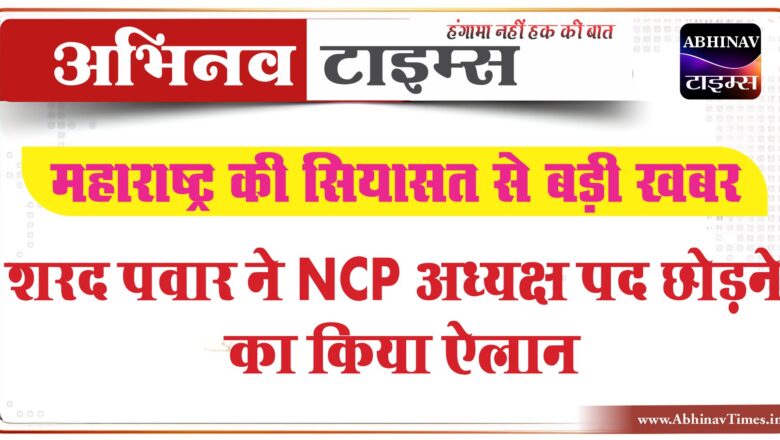 अभिनव टाइम्स
हंगामा नहीं हक की बात
ABHINAV
टाइम्स

महाराष्ट्र की सियासत से बड़ी खबर

शरद पवार ने NCP अध्यक्ष पद छोड़ने का किया ऐलान

www.AbhinavTimes.in